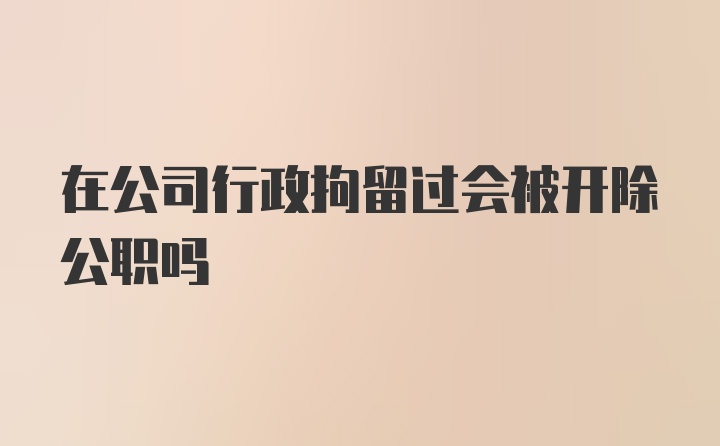 在公司行政拘留过会被开除公职吗